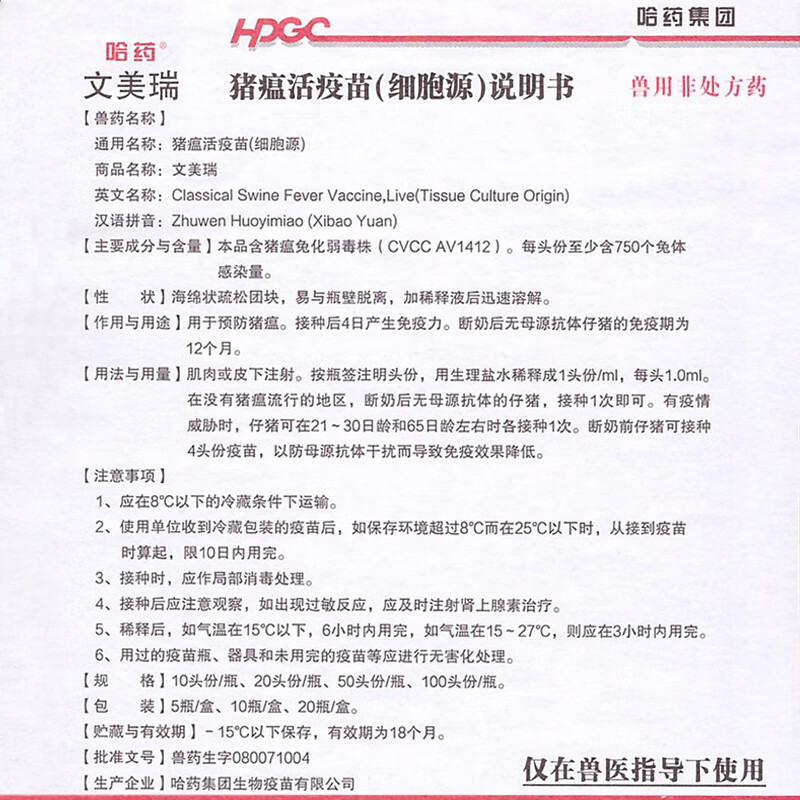 HDGC

哈药集团

哈药®
文美瑞

猪瘟活疫苗(细胞源)说明书

兽用非处方药

【兽药名称】
通用名称：猪瘟活疫苗(细胞源)
商品名称：文美瑞
英文名称：Classical Swine Fever Vaccine,Live(Tissue Culture Origin)
汉语拼音：Zhuwen Huoyimiao (Xibao Yuan)

【主要成分与含量】本品含猪瘟兔化弱毒株（CVCC AV1412）。每头份至少含750个兔体感染量。

【性　　状】海绵状疏松团块，易与瓶壁脱离，加稀释液后迅速溶解。

【作用与用途】用于预防猪瘟。接种后4日产生免疫力。断奶后无母源抗体仔猪的免疫期为12个月。

【用法与用量】肌肉或皮下注射。按瓶签注明头份，用生理盐水稀释成1头份/ml，每头1.0ml。在没有猪瘟流行的地区，断奶后无母源抗体的仔猪，接种1次即可。有疫情威胁时，仔猪可在21～30日龄和65日龄左右时各接种1次。断奶前仔猪可接种4头份疫苗，以防母源抗体干扰而导致免疫效果降低。

【注意事项】
1、应在8℃以下的冷藏条件下运输。
2、使用单位收到冷藏包装的疫苗后，如保存环境超过8℃而在25℃以下时，从接到疫苗时算起，限10日内用完。
3、接种时，应作局部消毒处理。
4、接种后应注意观察，如出现过敏反应，应及时注射肾上腺素治疗。
5、稀释后，如气温在15℃以下，6小时内用完，如气温在15～27℃，则应在3小时内用完。
6、用过的疫苗瓶、器具和未用完的疫苗等应进行无害化处理。

【规　　格】10头份/瓶、20头份/瓶、50头份/瓶、100头份/瓶。

【包　　装】5瓶/盒、10瓶/盒、20瓶/盒。

【贮藏与有效期】－15℃以下保存，有效期为18个月。

【批准文号】兽药生字080071004

【生产企业】哈药集团生物疫苗有限公司

仅在兽医指导下使用